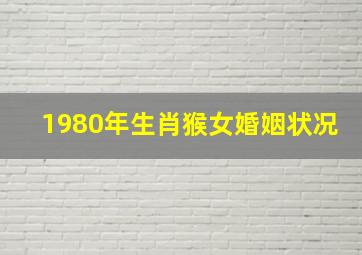 1980年生肖猴女婚姻状况